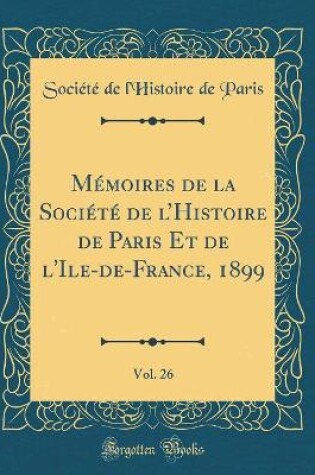 Société de l'Histoire de Paris

Mémoires de la Société de l'Histoire de Paris Et de l'Ile-de-France, 1899

Vol. 26

Forgotten Books